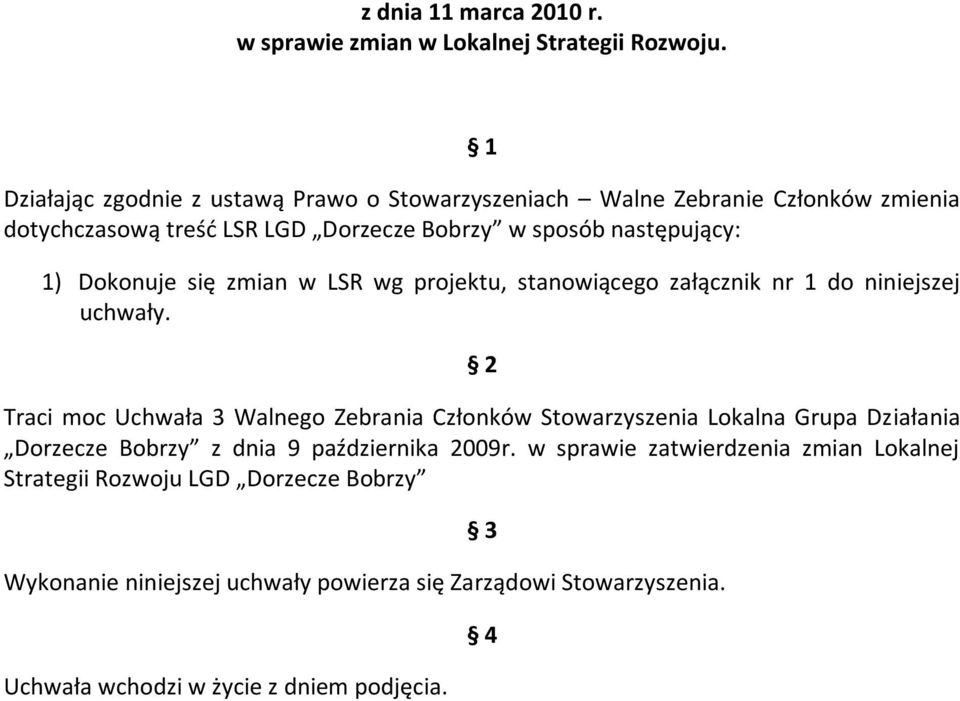 z dnia 11 marca 2010 r.
w sprawie zmian w Lokalnej Strategii Rozwoju.

§ 1

Działając zgodnie z ustawą Prawo o Stowarzyszeniach – Walne Zebranie Członków zmienia dotychczasową treść LSR LGD „Dorzecze Bobrzy” w sposób następujący:

1) Dokonuje się zmian w LSR wg projektu, stanowiącego załącznik nr 1 do niniejszej uchwały.

§ 2

Traci moc Uchwała 3 Walnego Zebrania Członków Stowarzyszenia Lokalna Grupa Działania „Dorzecze Bobrzy” z dnia 9 października 2009r. w sprawie zatwierdzenia zmian Lokalnej Strategii Rozwoju LGD „Dorzecze Bobrzy”

§ 3

Wykonanie niniejszej uchwały powierza się Zarządowi Stowarzyszenia.

§ 4

Uchwała wchodzi w życie z dniem podjęcia.